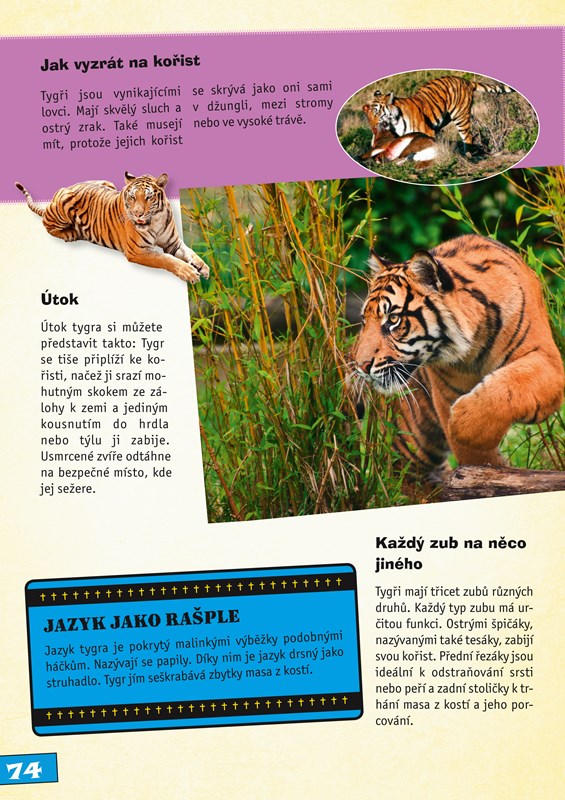 Jak vyzrát na kořist

Tygři jsou vynikajícími lovci. Mají skvělý sluch a ostrý zrak. Také musejí mít, protože jejich kořist se skrývá jako oni sami v džungli, mezi stromy nebo ve vysoké trávě.

Útok

Útok tygra si můžete představit takto: Tygr se tiše připlíží ke kořisti, načež ji srazí mohutným skokem ze zálohy k zemi a jediným kousnutím do hrdla nebo týlu ji zabije. Usmrcené zvíře odtáhne na bezpečné místo, kde jej sežere.

Každý zub na něco jiného

Tygři mají třicet zubů různých druhů. Každý typ zubu má určitou funkci. Ostrými špičáky, nazývanými také tesáky, zabíjí svou kořist. Přední řezáky jsou ideální k odstraňování srsti nebo peří a zadní stoličky k trhání masa z kostí a jeho porcování.

JAZYK JAKO RAŠPLE

Jazyk tygra je pokrytý malinkými výběžky podobnými háčkům. Nazývají se papily. Díky nim je jazyk drsný jako struhadlo. Tygr jím seškrabává zbytky masa z kostí.

74